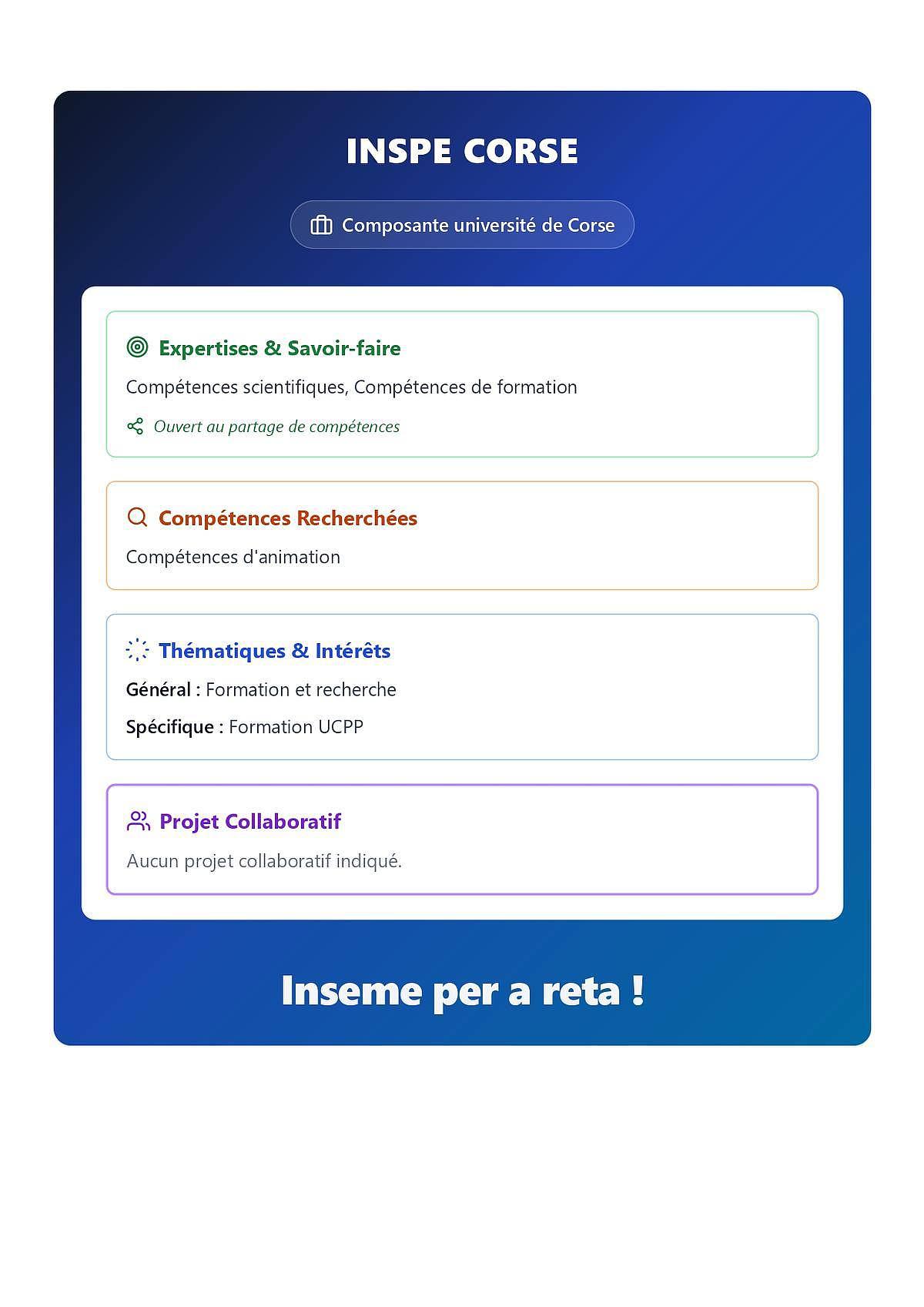 INSPE CORSE

Composante université de Corse

Expertises & Savoir-faire

Compétences scientifiques, Compétences de formation

Ouvert au partage de compétences

Compétences Recherchées

Compétences d'animation

Thématiques & Intérêts

Général : Formation et recherche

Spécifique : Formation UCPP

Projet Collaboratif

Aucun projet collaboratif indiqué.

Inseme per a reta !